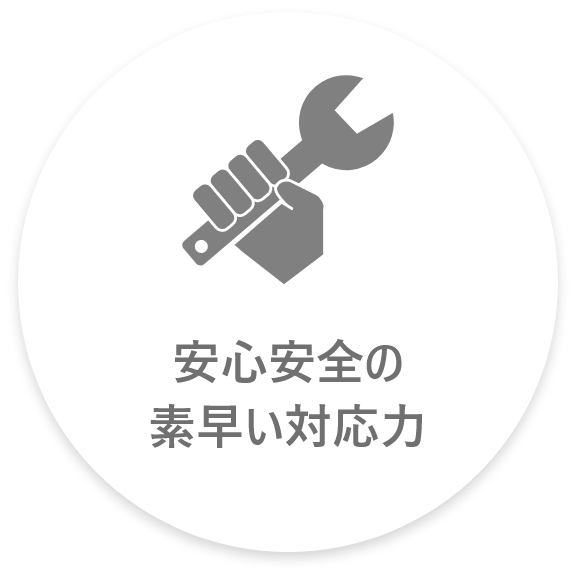 安心安全の
素早い対応力